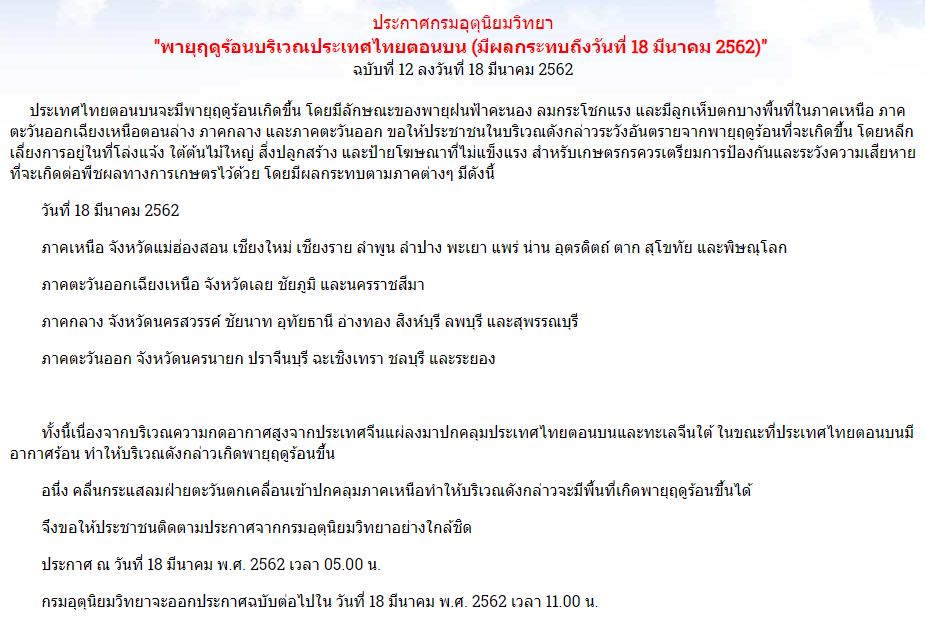 ประกาศกรมอุตุนิยมวิทยา
"พายุฤดูร้อนบริเวณประเทศไทยตอนบน (มีผลกระทบถึงวันที่ 18 มีนาคม 2562)"
ฉบับที่ 12 ลงวันที่ 18 มีนาคม 2562

ประเทศไทยตอนบนจะมีพายุฤดูร้อนเกิดขึ้น โดยมีลักษณะของพายุฝนฟ้าคะนอง ลมกระโชกแรง และมีลูกเห็บตกบางพื้นที่ในภาคเหนือ ภาคตะวันออกเฉียงเหนือตอนล่าง ภาคกลาง และภาคตะวันออก ขอให้ประชาชนในบริเวณดังกล่าวระวังอันตรายจากพายุฤดูร้อนที่จะเกิดขึ้น โดยหลีกเลี่ยงการอยู่ในที่โล่งแจ้ง ใต้ต้นไม้ใหญ่ สิ่งปลูกสร้าง และป้ายโฆษณาที่ไม่แข็งแรง สำหรับเกษตรกรควรเตรียมการป้องกันและระวังความเสียหายที่จะเกิดต่อพืชผลทางการเกษตรไว้ด้วย โดยมีผลกระทบตามภาคต่างๆ มีดังนี้

วันที่ 18 มีนาคม 2562

ภาคเหนือ จังหวัดแม่ฮ่องสอน เชียงใหม่ เชียงราย ลำพูน ลำปาง พะเยา แพร่ น่าน อุตรดิตถ์ ตาก สุโขทัย และพิษณุโลก

ภาคตะวันออกเฉียงเหนือ จังหวัดเลย ชัยภูมิ และนครราชสีมา

ภาคกลาง จังหวัดนครสวรรค์ ชัยนาท อุทัยธานี อ่างทอง สิงห์บุรี ลพบุรี และสุพรรณบุรี

ภาคตะวันออก จังหวัดนครนายก ปราจีนบุรี ฉะเชิงเทรา ชลบุรี และระยอง

ทั้งนี้เนื่องจากบริเวณความกดอากาศสูงจากประเทศจีนแผ่ลงมาปกคลุมประเทศไทยตอนบนและทะเลจีนใต้ ในขณะที่ประเทศไทยตอนบนมีอากาศร้อน ทำให้บริเวณดังกล่าวเกิดพายุฤดูร้อนขึ้น

อนึ่ง คลื่นกระแสลมฝ่ายตะวันตกเคลื่อนเข้าปกคลุมภาคเหนือทำให้บริเวณดังกล่าวจะมีพื้นที่เกิดพายุฤดูร้อนขึ้นได้

จึงขอให้ประชาชนติดตามประกาศจากกรมอุตุนิยมวิทยาอย่างใกล้ชิด

ประกาศ ณ วันที่ 18 มีนาคม พ.ศ. 2562 เวลา 05.00 น.

กรมอุตุนิยมวิทยาจะออกประกาศฉบับต่อไปใน วันที่ 18 มีนาคม พ.ศ. 2562 เวลา 11.00 น.